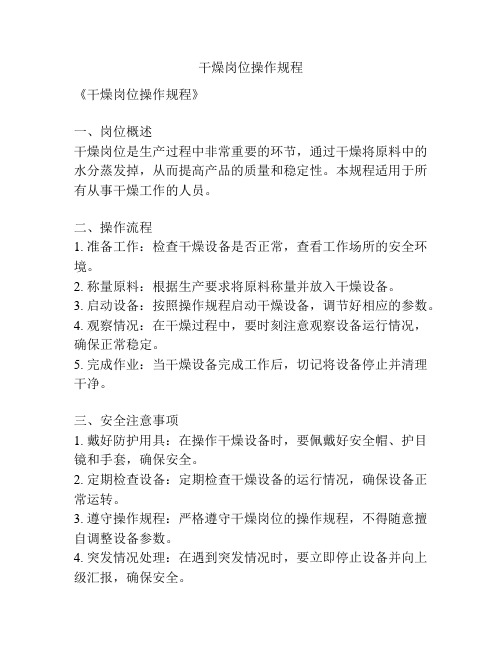 干燥岗位操作规程

《干燥岗位操作规程》

一、岗位概述
干燥岗位是生产过程中非常重要的环节，通过干燥将原料中的水分蒸发掉，从而提高产品的质量和稳定性。本规程适用于所有从事干燥工作的人员。

二、操作流程
1. 准备工作：检查干燥设备是否正常，查看工作场所的安全环境。
2. 称量原料：根据生产要求将原料称量并放入干燥设备。
3. 启动设备：按照操作规程启动干燥设备，调节好相应的参数。
4. 观察情况：在干燥过程中，要时刻注意观察设备运行情况，确保正常稳定。
5. 完成作业：当干燥设备完成工作后，切记将设备停止并清理干净。

三、安全注意事项
1. 戴好防护用具：在操作干燥设备时，要佩戴好安全帽、护目镜和手套，确保安全。
2. 定期检查设备：定期检查干燥设备的运行情况，确保设备正常运转。
3. 遵守操作规程：严格遵守干燥岗位的操作规程，不得随意擅自调整设备参数。
4. 突发情况处理：在遇到突发情况时，要立即停止设备并向上级汇报，确保安全。